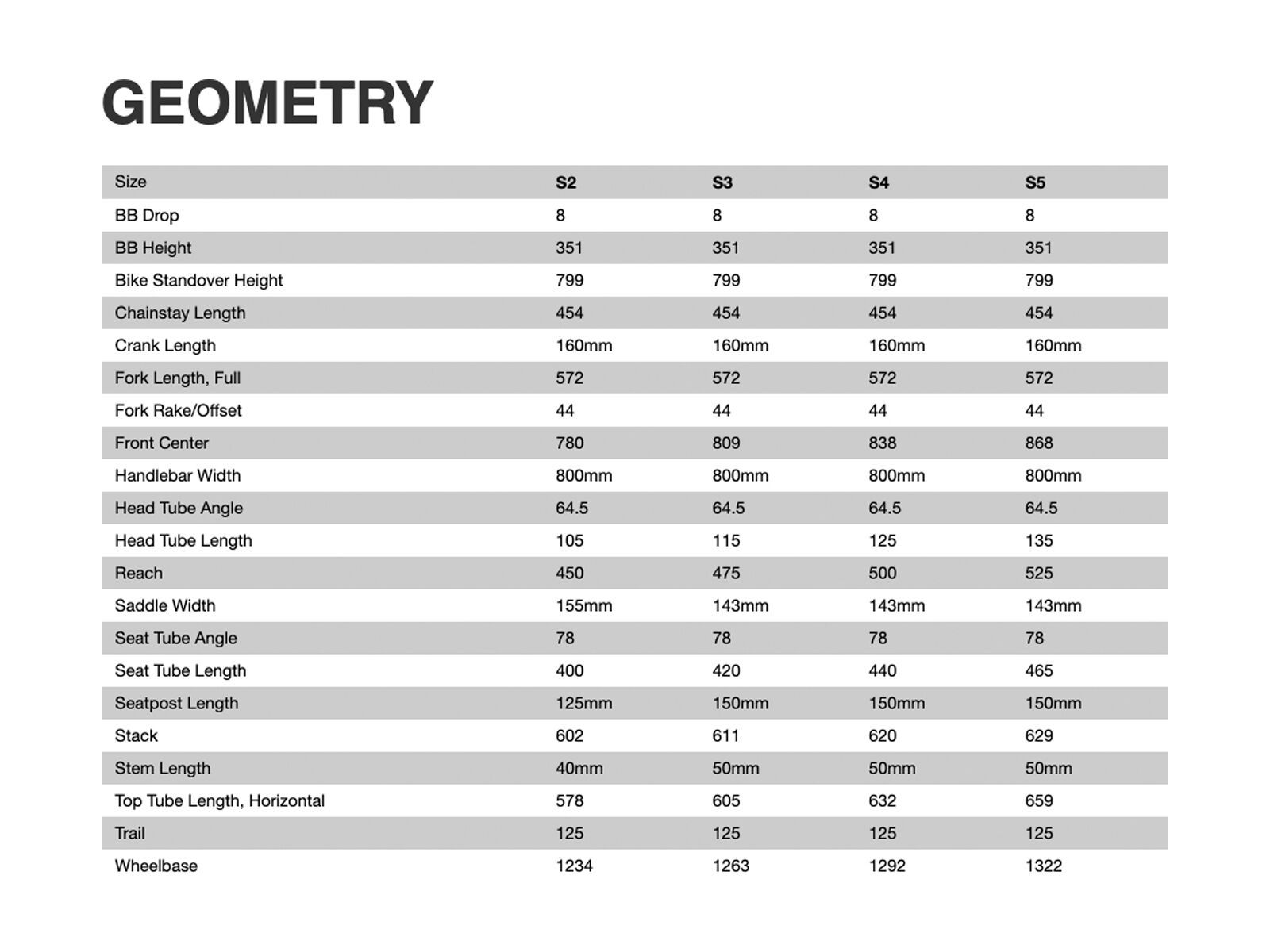 GEOMETRY

| Size | S2 | S3 | S4 | S5 |
|---|---|---|---|---|
| BB Drop | 8 | 8 | 8 | 8 |
| BB Height | 351 | 351 | 351 | 351 |
| Bike Standover Height | 799 | 799 | 799 | 799 |
| Chainstay Length | 454 | 454 | 454 | 454 |
| Crank Length | 160mm | 160mm | 160mm | 160mm |
| Fork Length, Full | 572 | 572 | 572 | 572 |
| Fork Rake/Offset | 44 | 44 | 44 | 44 |
| Front Center | 780 | 809 | 838 | 868 |
| Handlebar Width | 800mm | 800mm | 800mm | 800mm |
| Head Tube Angle | 64.5 | 64.5 | 64.5 | 64.5 |
| Head Tube Length | 105 | 115 | 125 | 135 |
| Reach | 450 | 475 | 500 | 525 |
| Saddle Width | 155mm | 143mm | 143mm | 143mm |
| Seat Tube Angle | 78 | 78 | 78 | 78 |
| Seat Tube Length | 400 | 420 | 440 | 465 |
| Seatpost Length | 125mm | 150mm | 150mm | 150mm |
| Stack | 602 | 611 | 620 | 629 |
| Stem Length | 40mm | 50mm | 50mm | 50mm |
| Top Tube Length, Horizontal | 578 | 605 | 632 | 659 |
| Trail | 125 | 125 | 125 | 125 |
| Wheelbase | 1234 | 1263 | 1292 | 1322 |